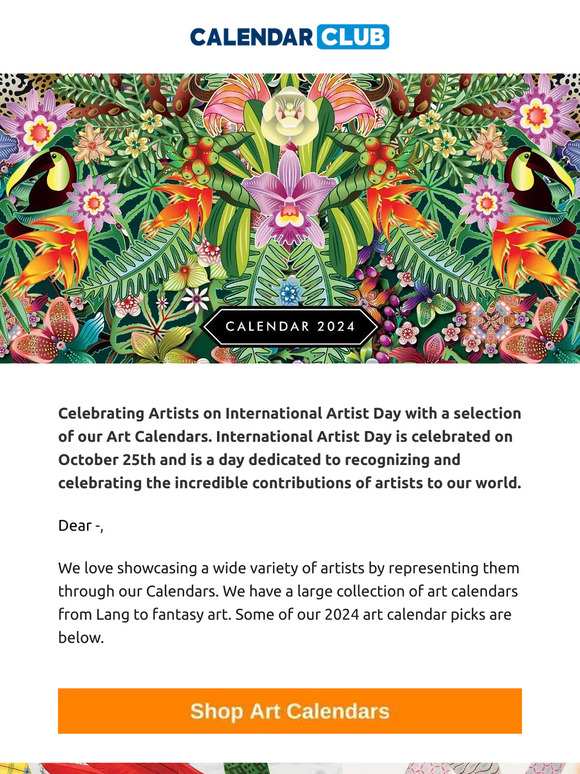 CALENDAR CLUB

CALENDAR 2024

Celebrating Artists on International Artist Day with a selection of our Art Calendars. International Artist Day is celebrated on October 25th and is a day dedicated to recognizing and celebrating the incredible contributions of artists to our world.

Dear -,

We love showcasing a wide variety of artists by representing them through our Calendars. We have a large collection of art calendars from Lang to fantasy art. Some of our 2024 art calendar picks are below.

Shop Art Calendars